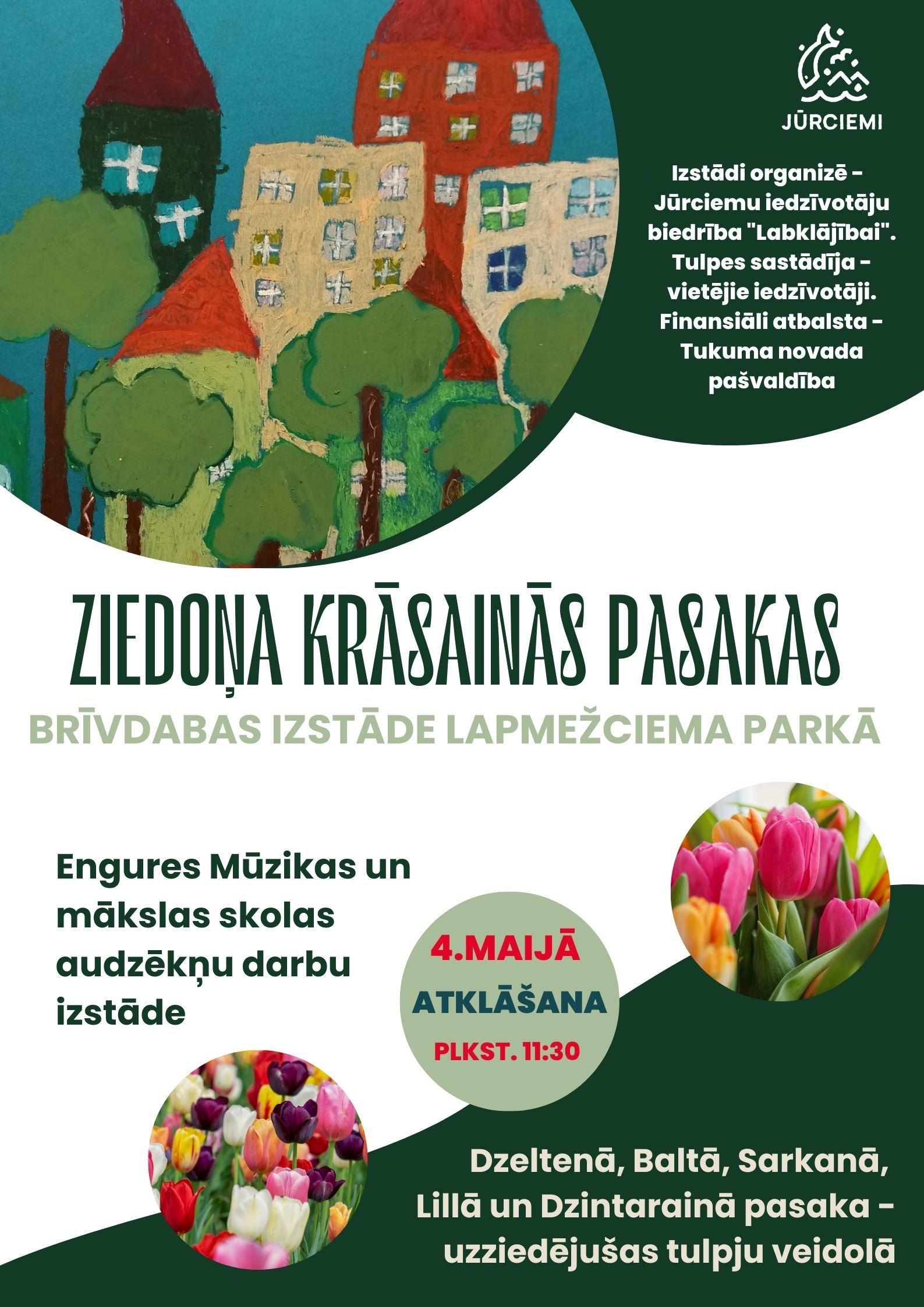 JŪRCIEMI

Izstādi organizē - Jūrciemu iedzīvotāju biedrība "Labklājībai". Tulpes sastādīja - vietējie iedzīvotāji. Finansiāli atbalsta - Tukuma novada pašvaldība

ZIEDOŅA KRĀSAINĀS PASAKAS

BRĪVDABAS IZSTĀDE LAPMEŽCIEMA PARKĀ

Engures Mūzikas un mākslas skolas audzēkņu darbu izstāde

4.MAIJĀ
ATKLĀŠANA
PLKST. 11:30

Dzeltenā, Baltā, Sarkanā, Lillā un Dzintarainā pasaka - uzziedējušas tulpju veidolā